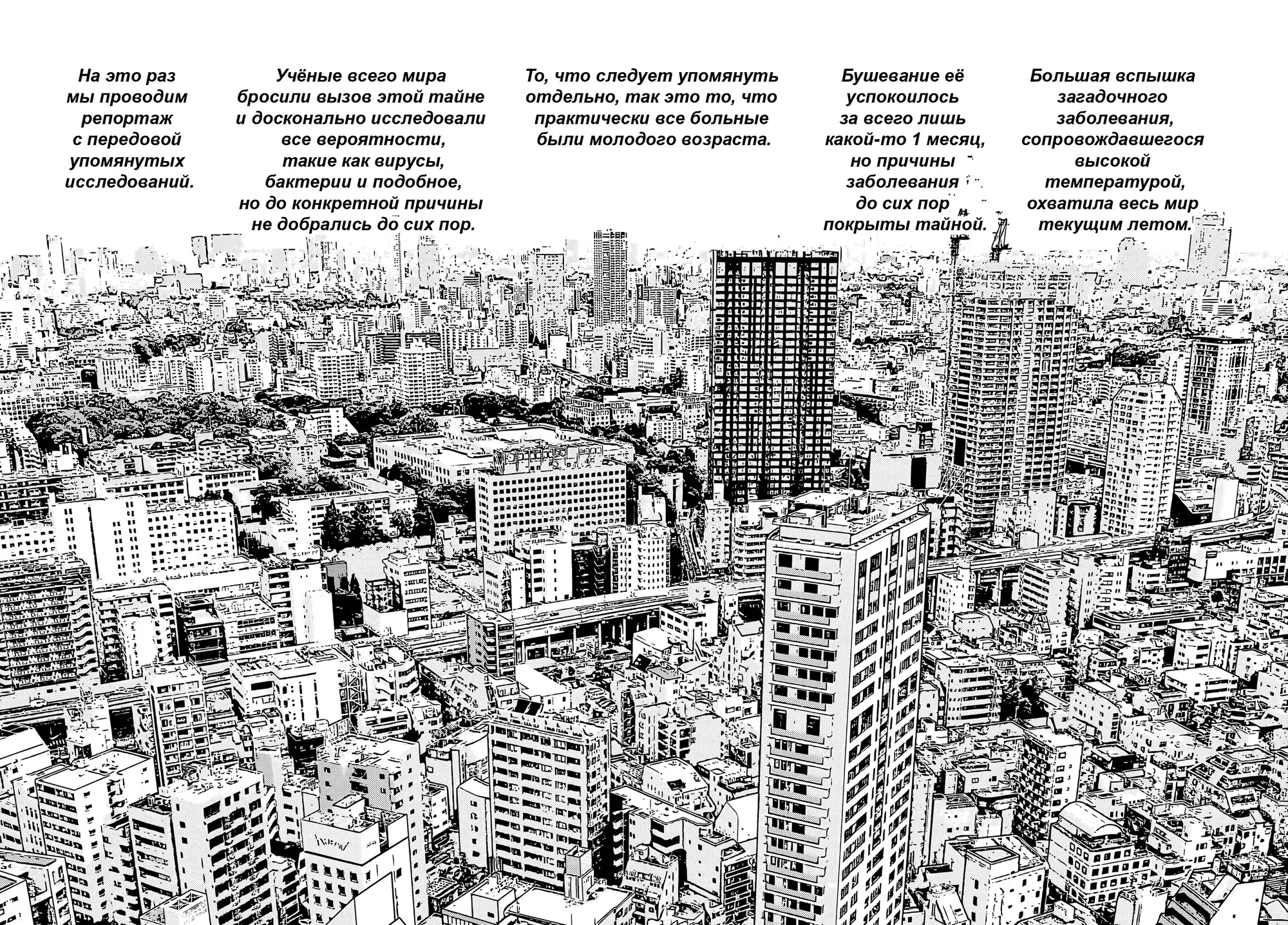 Большая вспышка загадочного заболевания, сопровождавшегося высокой температурой, охватила весь мир текущим летом.

Бушевание её успокоилось за всего лишь какой-то 1 месяц, но причины заболевания до сих пор покрыты тайной.

То, что следует упомянуть отдельно, так это то, что практически все больные были молодого возраста.

Учёные всего мира бросили вызов этой тайне и досконально исследовали все вероятности, такие как вирусы, бактерии и подобное, но до конкретной причины не добрались до сих пор.

На это раз мы проводим репортаж с передовой упомянутых исследований.